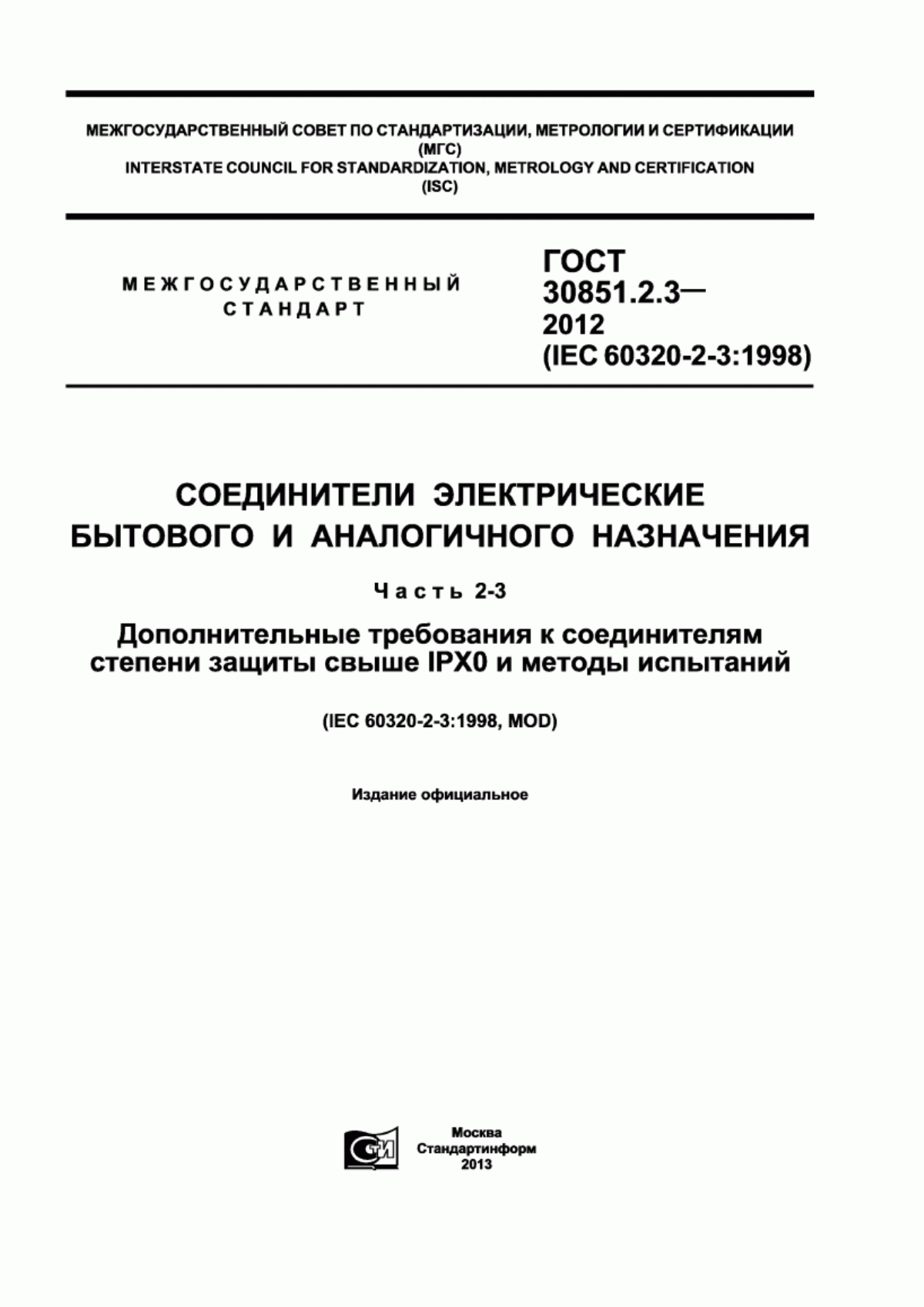 МЕЖГОСУДАРСТВЕННЫЙ СОВЕТ ПО СТАНДАРТИЗАЦИИ, МЕТРОЛОГИИ И СЕРТИФИКАЦИИ (МГС)
INTERSTATE COUNCIL FOR STANDARDIZATION, METROLOGY AND CERTIFICATION (ISC)

МЕЖГОСУДАРСТВЕННЫЙ СТАНДАРТ

ГОСТ 30851.2.3— 2012 (IEC 60320-2-3:1998)

СОЕДИНИТЕЛИ ЭЛЕКТРИЧЕСКИЕ БЫТОВОГО И АНАЛОГИЧНОГО НАЗНАЧЕНИЯ

Часть 2-3

Дополнительные требования к соединителям степени защиты свыше IPX0 и методы испытаний

(IEC 60320-2-3:1998, MOD)

Издание официальное

СТИ

Москва
Стандартинформ
2013